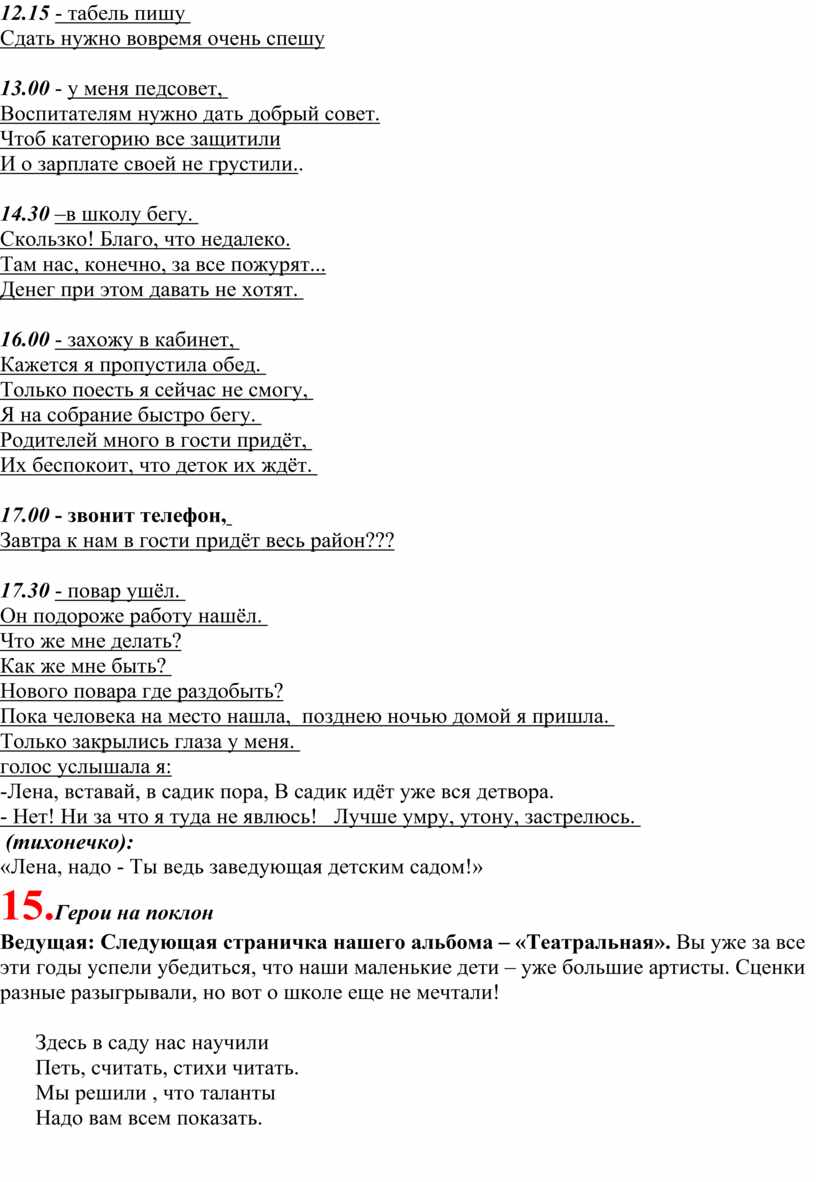 12.15 - табель пишу
Сдать нужно вовремя очень спешу

13.00 - у меня педсовет,
Воспитателям нужно дать добрый совет.
Чтоб категорию все защитили
И о зарплате своей не грустили..

14.30 –в школу бегу.
Скользко! Благо, что недалеко.
Там нас, конечно, за все пожурят...
Денег при этом давать не хотят.

16.00 - захожу в кабинет,
Кажется я пропустила обед.
Только поесть я сейчас не смогу,
Я на собрание быстро бегу.
Родителей много в гости придёт,
Их беспокоит, что деток их ждёт.

17.00 - звонит телефон,
Завтра к нам в гости придёт весь район???

17.30 - повар ушёл.
Он подороже работу нашёл.
Что же мне делать?
Как же мне быть?
Нового повара где раздобыть?
Пока человека на место нашла, позднею ночью домой я пришла.
Только закрылись глаза у меня.
голос услышала я:
-Лена, вставай, в садик пора, В садик идёт уже вся детвора.
- Нет! Ни за что я туда не явлюсь! Лучше умру, утону, застрелюсь.
(тихонечко):
«Лена, надо - Ты ведь заведующая детским садом!»

15.Герои на поклон
Ведущая: Следующая страничка нашего альбома – «Театральная». Вы уже за все эти годы успели убедиться, что наши маленькие дети – уже большие артисты. Сценки разные разыгрывали, но вот о школе еще не мечтали!

Здесь в саду нас научили
Петь, считать, стихи читать.
Мы решили , что таланты
Надо вам всем показать.